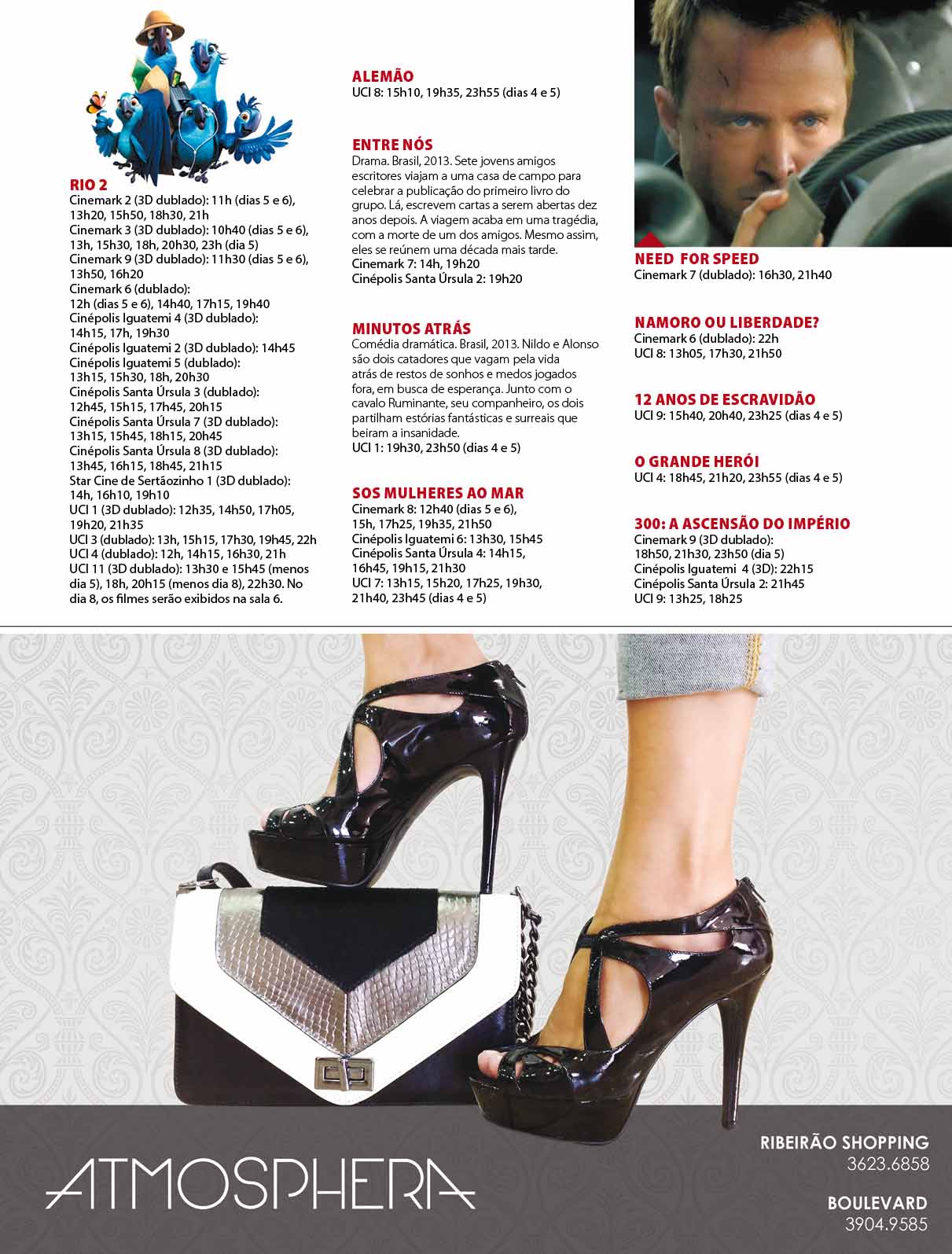 RIO 2
Cinemark 2 (3D dublado): 11h (dias 5 e 6), 13h20, 15h50, 18h30, 21h
Cinemark 3 (3D dublado): 10h40 (dias 5 e 6), 13h, 15h30, 18h, 20h30, 23h (dia 5)
Cinemark 9 (3D dublado): 11h30 (dias 5 e 6), 13h50, 16h20
Cinemark 6 (dublado):
12h (dias 5 e 6), 14h40, 17h15, 19h40
Cinépolis Iguatemi 4 (3D dublado):
14h15, 17h, 19h30
Cinépolis Iguatemi 2 (3D dublado): 14h45
Cinépolis Iguatemi 5 (dublado):
13h15, 15h30, 18h, 20h30
Cinépolis Santa Úrsula 3 (dublado):
12h45, 15h15, 17h45, 20h15
Cinépolis Santa Úrsula 7 (3D dublado):
13h15, 15h45, 18h15, 20h45
Cinépolis Santa Úrsula 8 (3D dublado):
13h45, 16h15, 18h45, 21h15
Star Cine de Sertãozinho 1 (3D dublado):
14h, 16h10, 19h10
UCI 1 (3D dublado): 12h35, 14h50, 17h05, 19h20, 21h35
UCI 3 (dublado): 13h, 15h15, 17h30, 19h45, 22h
UCI 4 (dublado): 12h, 14h15, 16h30, 21h
UCI 11 (3D dublado): 13h30 e 15h45 (menos dia 5), 18h, 20h15 (menos dia 8), 22h30. No dia 8, os filmes serão exibidos na sala 6.

ALEMÃO
UCI 8: 15h10, 19h35, 23h55 (dias 4 e 5)

ENTRE NÓS
Drama. Brasil, 2013. Sete jovens amigos escritores viajam a uma casa de campo para celebrar a publicação do primeiro livro do grupo. Lá, escrevem cartas a serem abertas dez anos depois. A viagem acaba em uma tragédia, com a morte de um dos amigos. Mesmo assim, eles se reúnem uma década mais tarde.
Cinemark 7: 14h, 19h20
Cinépolis Santa Úrsula 2: 19h20

MINUTOS ATRÁS
Comédia dramática. Brasil, 2013. Nildo e Alonso são dois catadores que vagam pela vida atrás de restos de sonhos e medos jogados fora, em busca de esperança. Junto com o cavalo Ruminante, seu companheiro, os dois partilham estórias fantásticas e surreais que beiram a insanidade.
UCI 1: 19h30, 23h50 (dias 4 e 5)

SOS MULHERES AO MAR
Cinemark 8: 12h40 (dias 5 e 6), 15h, 17h25, 19h35, 21h50
Cinépolis Iguatemi 6: 13h30, 15h45
Cinépolis Santa Úrsula 4: 14h15, 16h45, 19h15, 21h30
UCI 7: 13h15, 15h20, 17h25, 19h30, 21h40, 23h45 (dias 4 e 5)

NEED FOR SPEED
Cinemark 7 (dublado): 16h30, 21h40

NAMORO OU LIBERDADE?
Cinemark 6 (dublado): 22h
UCI 8: 13h05, 17h30, 21h50

12 ANOS DE ESCRAVIDÃO
UCI 9: 15h40, 20h40, 23h25 (dias 4 e 5)

O GRANDE HERÓI
UCI 4: 18h45, 21h20, 23h55 (dias 4 e 5)

300: A ASCENSÃO DO IMPÉRIO
Cinemark 9 (3D dublado):
18h50, 21h30, 23h50 (dia 5)
Cinépolis Iguatemi 4 (3D): 22h15
Cinépolis Santa Úrsula 2: 21h45
UCI 9: 13h25, 18h25

ATMOSPHERA

RIBEIRÃO SHOPPING
3623.6858

BOULEVARD
3904.9585